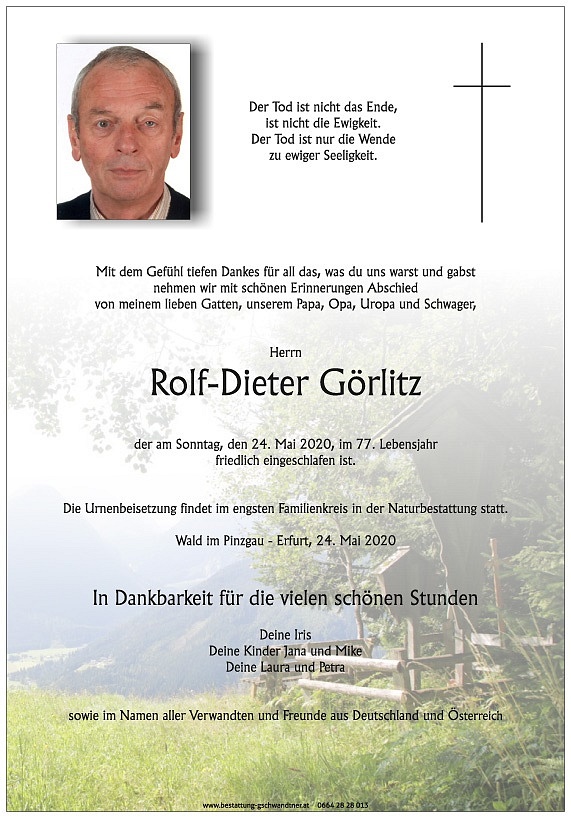 Der Tod ist nicht das Ende,
ist nicht die Ewigkeit.
Der Tod ist nur die Wende
zu ewiger Seeligkeit.

Mit dem Gefühl tiefen Dankes für all das, was du uns warst und gabst nehmen wir mit schönen Erinnerungen Abschied von meinem lieben Gatten, unserem Papa, Opa, Uropa und Schwager,

Herrn

Rolf-Dieter Görlitz

der am Sonntag, den 24. Mai 2020, im 77. Lebensjahr friedlich eingeschlafen ist.

Die Urnenbeisetzung findet im engsten Familienkreis in der Naturbestattung statt.

Wald im Pinzgau - Erfurt, 24. Mai 2020

In Dankbarkeit für die vielen schönen Stunden

Deine Iris
Deine Kinder Jana und Mike
Deine Laura und Petra

sowie im Namen aller Verwandten und Freunde aus Deutschland und Österreich

www.bestattung-gschwandtner.at 0664 28 28 013